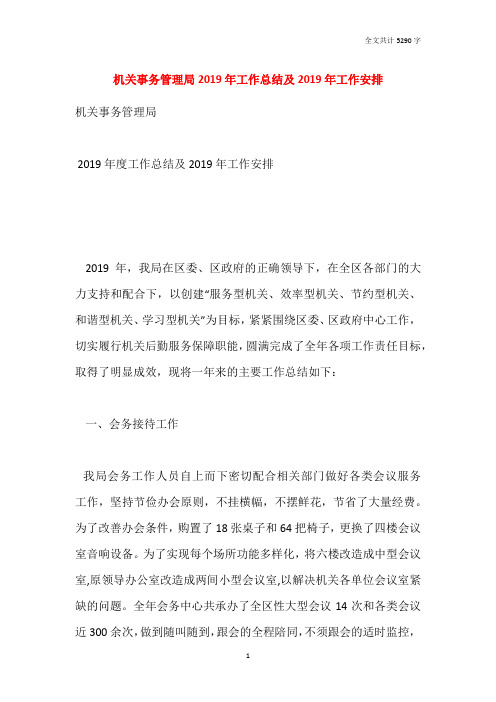 全文共计 5290 字

机关事务管理局 2019 年工作总结及 2019 年工作安排

机关事务管理局

2019 年度工作总结及 2019 年工作安排

2019 年，我局在区委、区政府的正确领导下，在全区各部门的大力支持和配合下，以创建“服务型机关、效率型机关、节约型机关、和谐型机关、学习型机关”为目标，紧紧围绕区委、区政府中心工作，切实履行机关后勤服务保障职能，圆满完成了全年各项工作责任目标，取得了明显成效，现将一年来的主要工作总结如下：

一、会务接待工作

我局会务工作人员自上而下密切配合相关部门做好各类会议服务工作，坚持节俭办会原则，不挂横幅，不摆鲜花，节省了大量经费。为了改善办会条件，购置了 18 张桌子和 64 把椅子，更换了四楼会议室音响设备。为了实现每个场所功能多样化，将六楼改造成中型会议室,原领导办公室改造成两间小型会议室,以解决机关各单位会议室紧缺的问题。全年会务中心共承办了全区性大型会议 14 次和各类会议近 300 余次，做到随叫随到，跟会的全程陪同，不须跟会的适时监控，

1